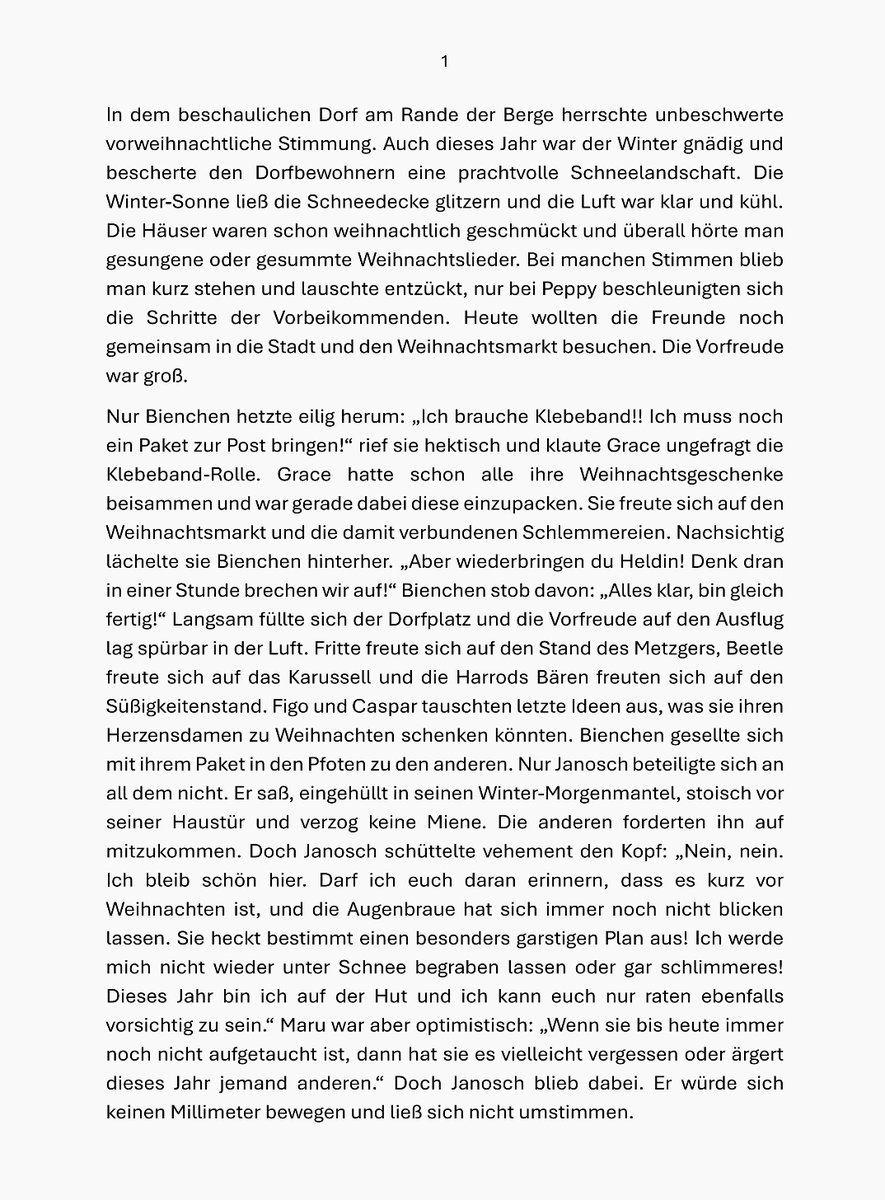 1

In dem beschaulichen Dorf am Rande der Berge herrschte unbeschwerte vorweihnachtliche Stimmung. Auch dieses Jahr war der Winter gnädig und bescherte den Dorfbewohnern eine prachtvolle Schneelandschaft. Die Winter-Sonne ließ die Schneedecke glitzern und die Luft war klar und kühl. Die Häuser waren schon weihnachtlich geschmückt und überall hörte man gesungene oder gesummte Weihnachtslieder. Bei manchen Stimmen blieb man kurz stehen und lauschte entzückt, nur bei Peppy beschleunigten sich die Schritte der Vorbeikommenden. Heute wollten die Freunde noch gemeinsam in die Stadt und den Weihnachtsmarkt besuchen. Die Vorfreude war groß.

Nur Bienchen hetzte eilig herum: „Ich brauche Klebeband!! Ich muss noch ein Paket zur Post bringen!“ rief sie hektisch und klaute Grace ungefragt die Klebeband-Rolle. Grace hatte schon alle ihre Weihnachtsgeschenke beisammen und war gerade dabei diese einzupacken. Sie freute sich auf den Weihnachtsmarkt und die damit verbundenen Schlemmereien. Nachsichtig lächelte sie Bienchen hinterher. „Aber wiederbringen du Heldin! Denk dran in einer Stunde brechen wir auf!“ Bienchen stob davon: „Alles klar, bin gleich fertig!“ Langsam füllte sich der Dorfplatz und die Vorfreude auf den Ausflug lag spürbar in der Luft. Fritte freute sich auf den Stand des Metzgers, Beetle freute sich auf das Karussell und die Harrods Bären freuten sich auf den Süßigkeitenstand. Figo und Caspar tauschten letzte Ideen aus, was sie ihren Herzensdamen zu Weihnachten schenken könnten. Bienchen gesellte sich mit ihrem Paket in den Pfoten zu den anderen. Nur Janosch beteiligte sich an all dem nicht. Er saß, eingehüllt in seinen Winter-Morgenmantel, stoisch vor seiner Haustür und verzog keine Miene. Die anderen forderten ihn auf mitzukommen. Doch Janosch schüttelte vehement den Kopf: „Nein, nein. Ich bleib schön hier. Darf ich euch daran erinnern, dass es kurz vor Weihnachten ist, und die Augenbraue hat sich immer noch nicht blicken lassen. Sie heckt bestimmt einen besonders garstigen Plan aus! Ich werde mich nicht wieder unter Schnee begraben lassen oder gar schlimmeres! Dieses Jahr bin ich auf der Hut und ich kann euch nur raten ebenfalls vorsichtig zu sein.“ Maru war aber optimistisch: „Wenn sie bis heute immer noch nicht aufgetaucht ist, dann hat sie es vielleicht vergessen oder ärgert dieses Jahr jemand anderen.“ Doch Janosch blieb dabei. Er würde sich keinen Millimeter bewegen und ließ sich nicht umstimmen.